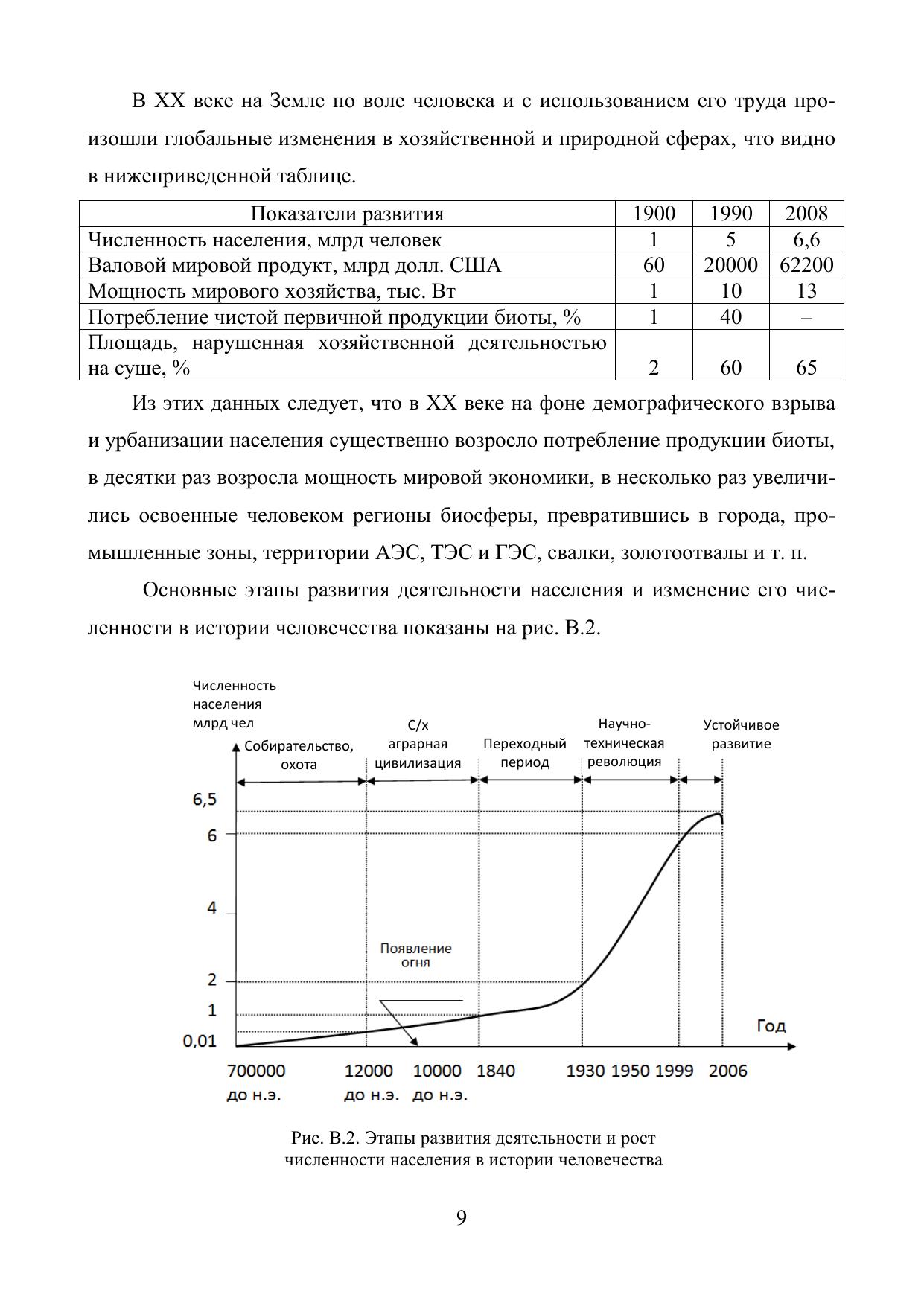 В XX веке на Земле по воле человека и с использованием его труда произошли глобальные изменения в хозяйственной и природной сферах, что видно в нижеприведенной таблице.

| Показатели развития | 1900 | 1990 | 2008 |
|---|---|---|---|
| Численность населения, млрд человек | 1 | 5 | 6,6 |
| Валовой мировой продукт, млрд долл. США | 60 | 20000 | 62200 |
| Мощность мирового хозяйства, тыс. Вт | 1 | 10 | 13 |
| Потребление чистой первичной продукции биоты, % | 1 | 40 | – |
| Площадь, нарушенная хозяйственной деятельностью на суше, % | 2 | 60 | 65 |

Из этих данных следует, что в XX веке на фоне демографического взрыва и урбанизации населения существенно возросло потребление продукции биоты, в десятки раз возросла мощность мировой экономики, в несколько раз увеличились освоенные человеком регионы биосферы, превратившись в города, промышленные зоны, территории АЭС, ТЭС и ГЭС, свалки, золотоотвалы и т. п.

Основные этапы развития деятельности населения и изменение его численности в истории человечества показаны на рис. В.2.

Численность населения млрд чел
Собирательство, охота
С/х аграрная цивилизация
Переходный период
Научно-техническая революция
Устойчивое развитие
6,5
6
4
2
1
0,01
Появление огня
Год
700000 до н.э.
12000 до н.э.
10000 до н.э.
1840
1930
1950
1999
2006

Рис. В.2. Этапы развития деятельности и рост численности населения в истории человечества

9